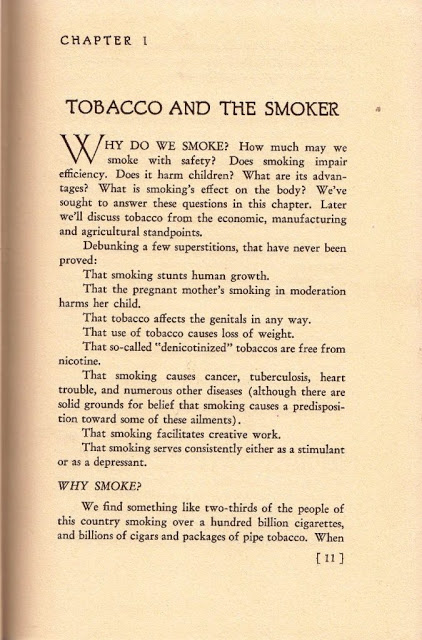 CHAPTER 1

TOBACCO AND THE SMOKER

WHY DO WE SMOKE? How much may we smoke with safety? Does smoking impair efficiency. Does it harm children? What are its advantages? What is smoking's effect on the body? We've sought to answer these questions in this chapter. Later we'll discuss tobacco from the economic, manufacturing and agricultural standpoints.

Debunking a few superstitions, that have never been proved:

That smoking stunts human growth.

That the pregnant mother's smoking in moderation harms her child.

That tobacco affects the genitals in any way.

That use of tobacco causes loss of weight.

That so-called "denicotinized" tobaccos are free from nicotine.

That smoking causes cancer, tuberculosis, heart trouble, and numerous other diseases (although there are solid grounds for belief that smoking causes a predisposition toward some of these ailments).

That smoking facilitates creative work.

That smoking serves consistently either as a stimulant or as a depressant.

WHY SMOKE?

We find something like two-thirds of the people of this country smoking over a hundred billion cigarettes, and billions of cigars and packages of pipe tobacco. When

[ 11 ]